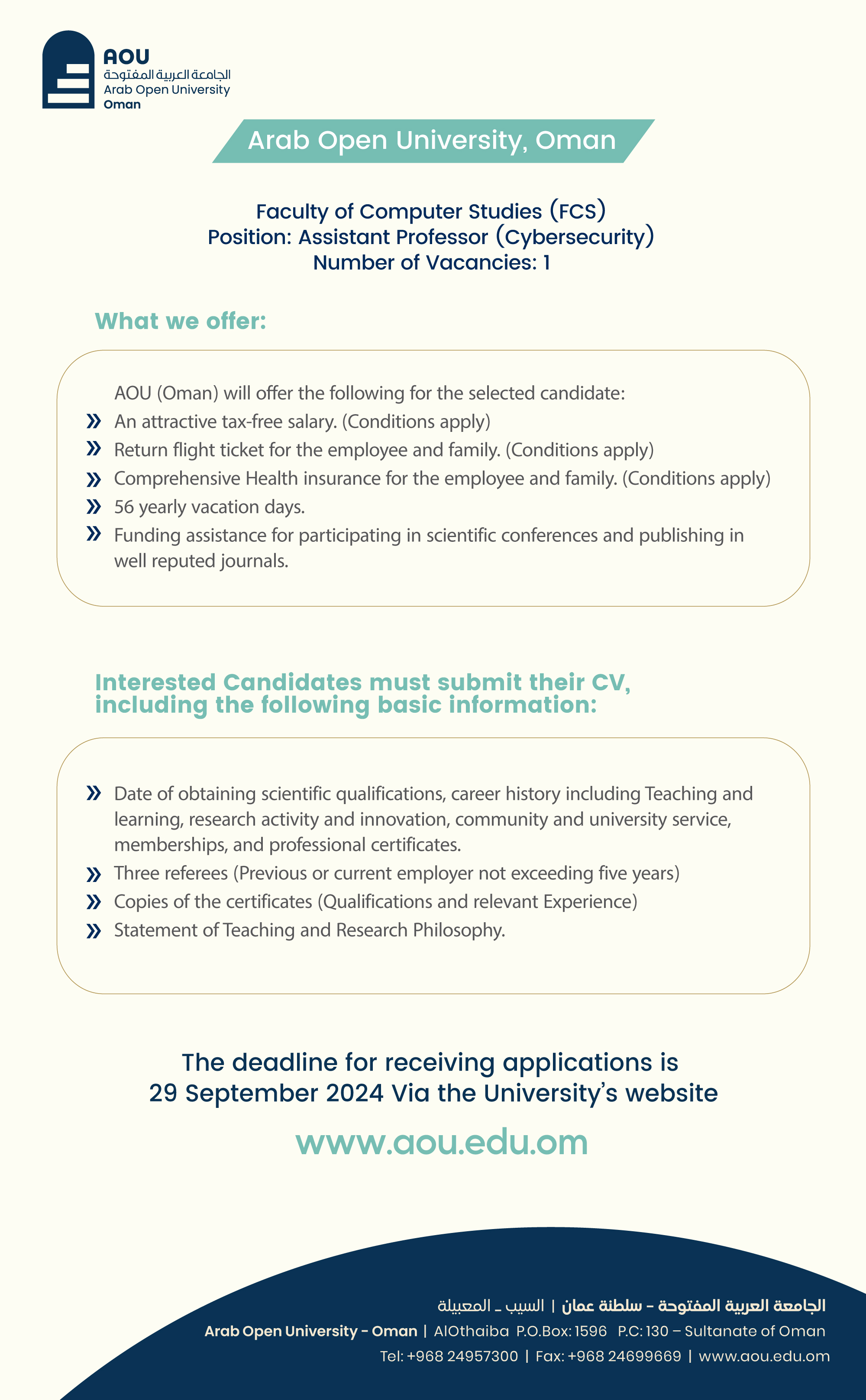 AOU
الجامعة العربية المفتوحة
Arab Open University
Oman

Arab Open University, Oman

Faculty of Computer Studies (FCS)
Position: Assistant Professor (Cybersecurity)
Number of Vacancies: 1

What we offer:

AOU (Oman) will offer the following for the selected candidate:

» An attractive tax-free salary. (Conditions apply)
» Return flight ticket for the employee and family. (Conditions apply)
» Comprehensive Health insurance for the employee and family. (Conditions apply)
» 56 yearly vacation days.
» Funding assistance for participating in scientific conferences and publishing in well reputed journals.

Interested Candidates must submit their CV, including the following basic information:

» Date of obtaining scientific qualifications, career history including Teaching and learning, research activity and innovation, community and university service, memberships, and professional certificates.
» Three referees (Previous or current employer not exceeding five years)
» Copies of the certificates (Qualifications and relevant Experience)
» Statement of Teaching and Research Philosophy.

The deadline for receiving applications is
29 September 2024 Via the University's website

www.aou.edu.om

الجامعة العربية المفتوحة - سلطنة عمان | السيب ـ المعبيلة
Arab Open University - Oman | AlOthaiba P.O.Box: 1596 P.C: 130 – Sultanate of Oman
Tel: +968 24957300 | Fax: +968 24699669 | www.aou.edu.om